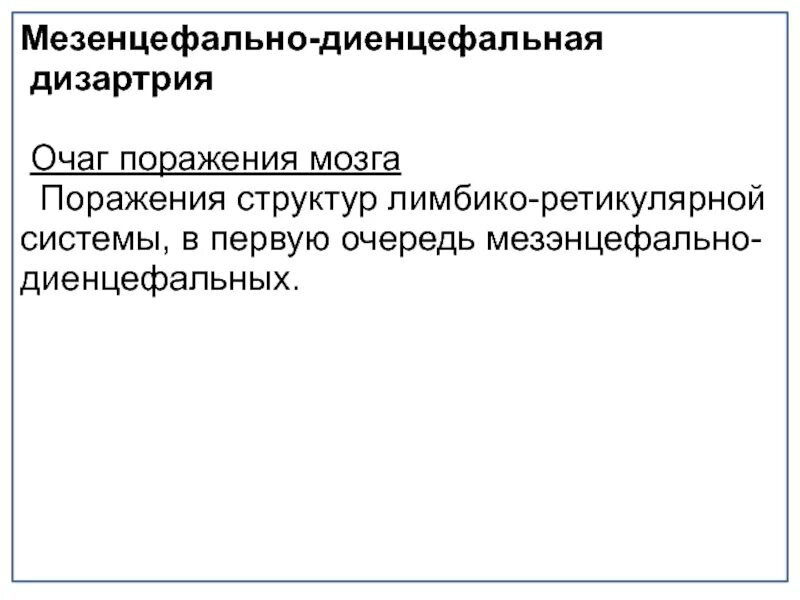 Мезенцефально-диенцефальная дизартрия

Очаг поражения мозга
Поражения структур лимбико-ретикулярной системы, в первую очередь мезэнцефально-диенцефальных.